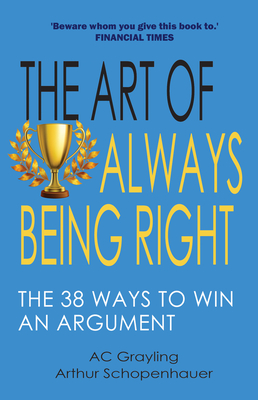 'Beware whom you give this book to.'
FINANCIAL TIMES

THE ART OF
ALWAYS
BEING RIGHT

THE 38 WAYS TO WIN AN ARGUMENT

AC Grayling
Arthur Schopenhauer